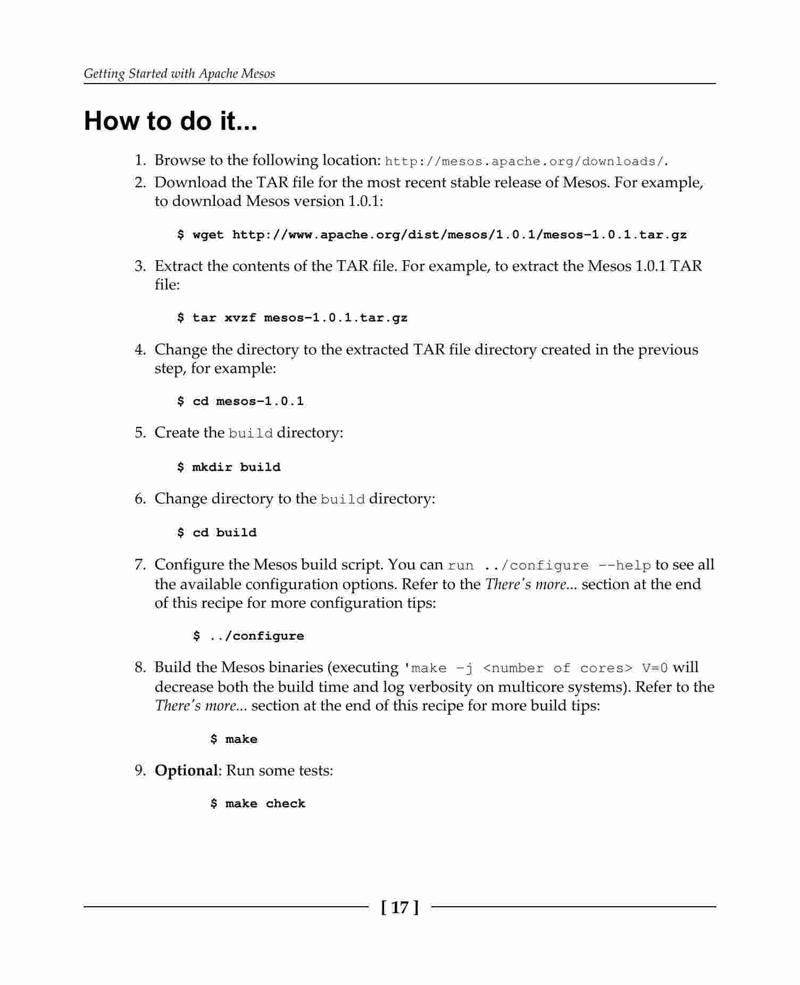 Getting Started with Apache Mesos

How to do it...

1. Browse to the following location: http://mesos.apache.org/downloads/.
2. Download the TAR file for the most recent stable release of Mesos. For example, to download Mesos version 1.0.1:

$ wget http://www.apache.org/dist/mesos/1.0.1/mesos-1.0.1.tar.gz

3. Extract the contents of the TAR file. For example, to extract the Mesos 1.0.1 TAR file:

$ tar xvzf mesos-1.0.1.tar.gz

4. Change the directory to the extracted TAR file directory created in the previous step, for example:

$ cd mesos-1.0.1

5. Create the build directory:

$ mkdir build

6. Change directory to the build directory:

$ cd build

7. Configure the Mesos build script. You can run ../configure --help to see all the available configuration options. Refer to the There's more... section at the end of this recipe for more configuration tips:

$ ../configure

8. Build the Mesos binaries (executing 'make -j <number of cores> V=0 will decrease both the build time and log verbosity on multicore systems). Refer to the There's more... section at the end of this recipe for more build tips:

$ make

9. Optional: Run some tests:

$ make check

[ 17 ]